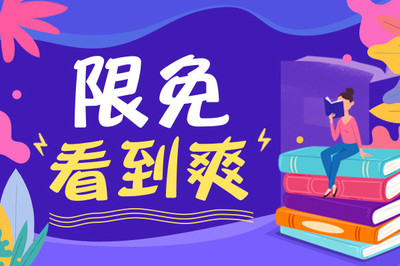 限免
看到爽